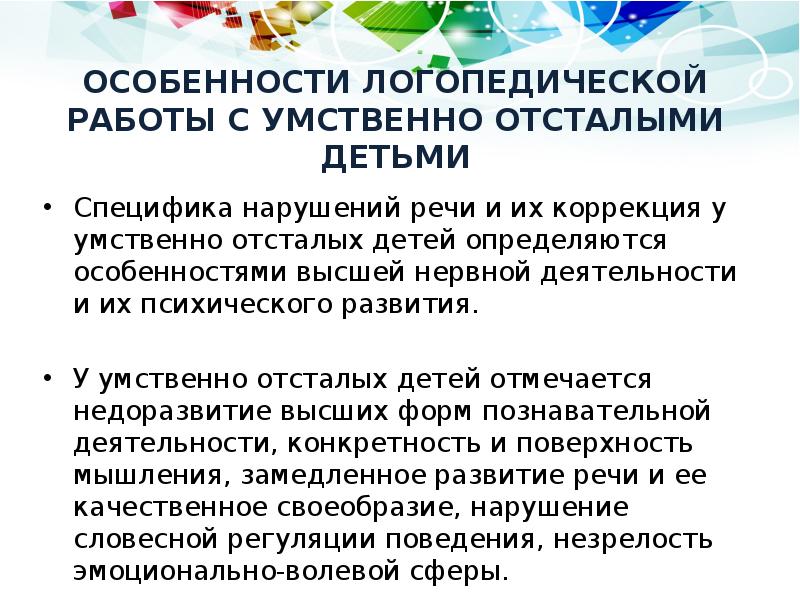 ОСОБЕННОСТИ ЛОГОПЕДИЧЕСКОЙ РАБОТЫ С УМСТВЕННО ОТСТАЛЫМИ ДЕТЬМИ

• Специфика нарушений речи и их коррекция у умственно отсталых детей определяются особенностями высшей нервной деятельности и их психического развития.

• У умственно отсталых детей отмечается недоразвитие высших форм познавательной деятельности, конкретность и поверхность мышления, замедленное развитие речи и ее качественное своеобразие, нарушение словесной регуляции поведения, незрелость эмоционально-волевой сферы.